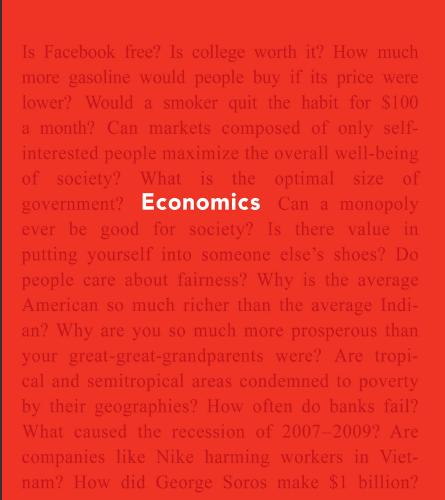 Is Facebook free? Is college worth it? How much more gasoline would people buy if its price were lower? Would a smoker quit the habit for \$100 a month? Can markets composed of only self-interested people maximize the overall well-being of society? What is the optimal size of government? Economics Can a monopoly ever be good for society? Is there value in putting yourself into someone else's shoes? Do people care about fairness? Why is the average American so much richer than the average Indian? Why are you so much more prosperous than your great-great-grandparents were? Are tropical and semitropical areas condemned to poverty by their geographies? How often do banks fail? What caused the recession of 2007–2009? Are companies like Nike harming workers in Vietnam? How did George Soros make \$1 billion?